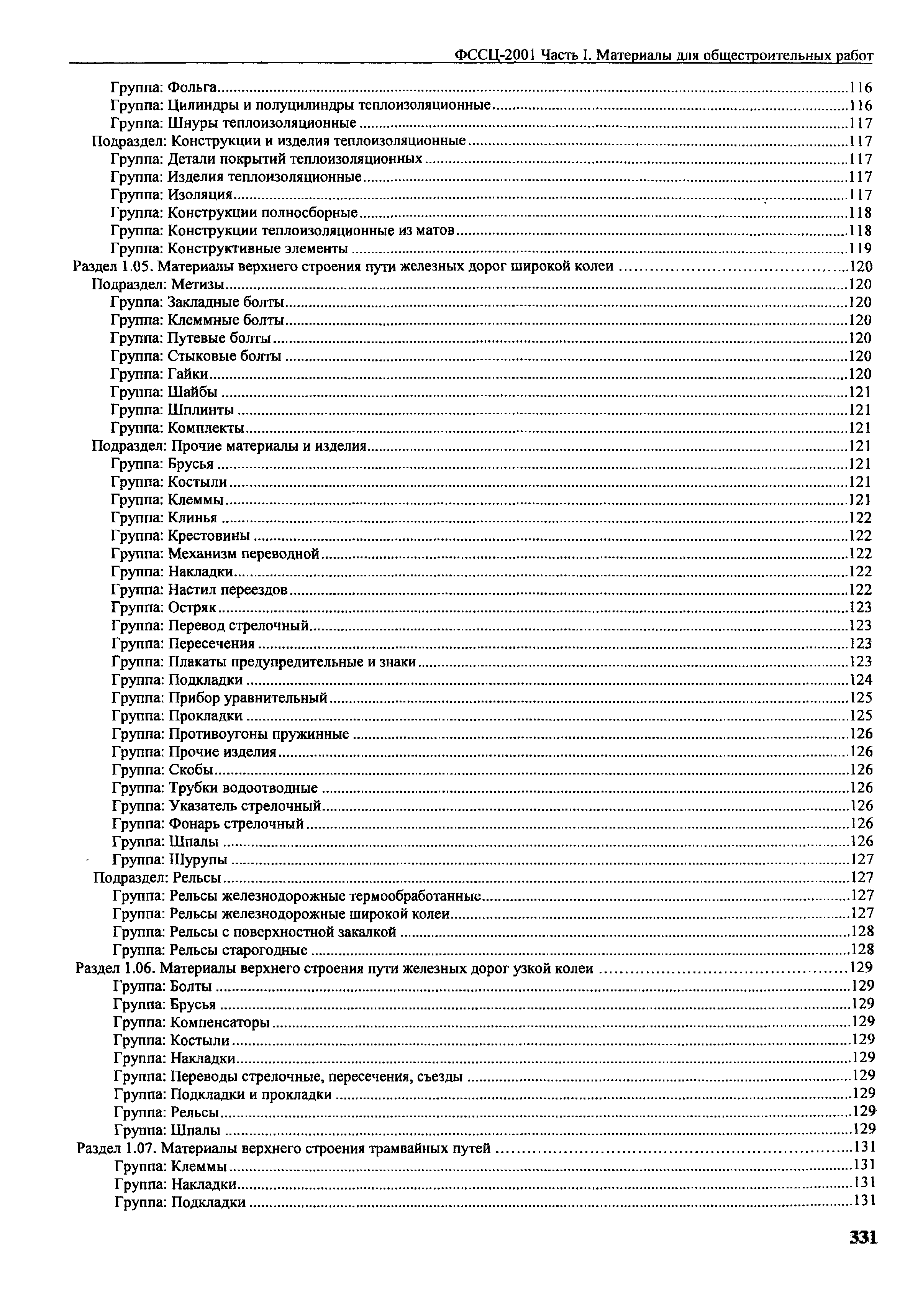 ФССЦ-2001 Часть I. Материалы для общестроительных работ

Группа: Фольга.....116
Группа: Цилиндры и полуцилиндры теплоизоляционные.....116
Группа: Шнуры теплоизоляционные.....117
Подраздел: Конструкции и изделия теплоизоляционные.....117
Группа: Детали покрытий теплоизоляционных.....117
Группа: Изделия теплоизоляционные.....117
Группа: Изоляция.....117
Группа: Конструкции полносборные.....118
Группа: Конструкции теплоизоляционные из матов.....118
Группа: Конструктивные элементы.....119
Раздел 1.05. Материалы верхнего строения пути железных дорог широкой колеи.....120
Подраздел: Метизы.....120
Группа: Закладные болты.....120
Группа: Клеммные болты.....120
Группа: Путевые болты.....120
Группа: Стыковые болты.....120
Группа: Гайки.....120
Группа: Шайбы.....121
Группа: Шплинты.....121
Группа: Комплекты.....121
Подраздел: Прочие материалы и изделия.....121
Группа: Брусья.....121
Группа: Костыли.....121
Группа: Клеммы.....121
Группа: Клинья.....122
Группа: Крестовины.....122
Группа: Механизм переводной.....122
Группа: Накладки.....122
Группа: Настил переездов.....122
Группа: Остряк.....123
Группа: Перевод стрелочный.....123
Группа: Пересечения.....123
Группа: Плакаты предупредительные и знаки.....123
Группа: Подкладки.....124
Группа: Прибор уравнительный.....125
Группа: Прокладки.....125
Группа: Противоугоны пружинные.....126
Группа: Прочие изделия.....126
Группа: Скобы.....126
Группа: Трубки водоотводные.....126
Группа: Указатель стрелочный.....126
Группа: Фонарь стрелочный.....126
Группа: Шпалы.....126
Группа: Шурупы.....127
Подраздел: Рельсы.....127
Группа: Рельсы железнодорожные термообработанные.....127
Группа: Рельсы железнодорожные широкой колеи.....127
Группа: Рельсы с поверхностной закалкой.....128
Группа: Рельсы старогодные.....128
Раздел 1.06. Материалы верхнего строения пути железных дорог узкой колеи.....129
Группа: Болты.....129
Группа: Брусья.....129
Группа: Компенсаторы.....129
Группа: Костыли.....129
Группа: Накладки.....129
Группа: Переводы стрелочные, пересечения, съезды.....129
Группа: Подкладки и прокладки.....129
Группа: Рельсы.....129
Группа: Шпалы.....129
Раздел 1.07. Материалы верхнего строения трамвайных путей.....131
Группа: Клеммы.....131
Группа: Накладки.....131
Группа: Подкладки.....131

331